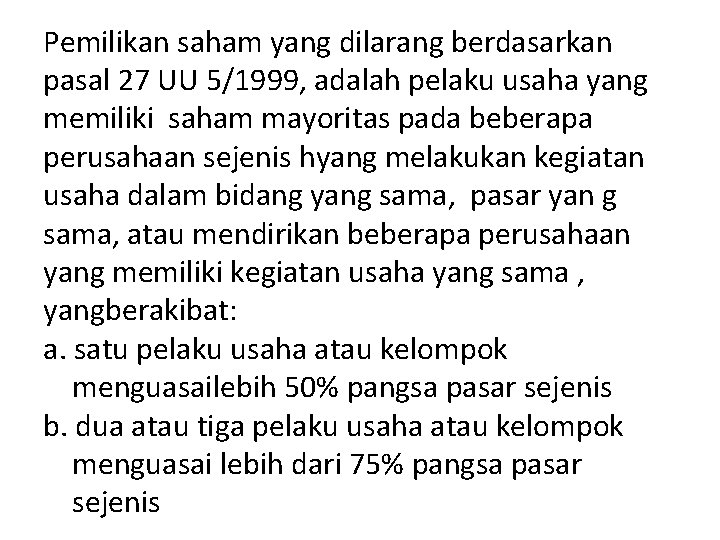 Pemilikan saham yang dilarang berdasarkan pasal 27 UU 5/1999, adalah pelaku usaha yang memiliki  saham mayoritas pada beberapa perusahaan sejenis hyang melakukan kegiatan usaha dalam bidang yang sama,  pasar yan g sama, atau mendirikan beberapa perusahaan yang memiliki kegiatan usaha yang sama , yangberakibat:
a. satu pelaku usaha atau kelompok menguasailebih 50% pangsa pasar sejenis
b. dua atau tiga pelaku usaha atau kelompok menguasai lebih dari 75% pangsa pasar sejenis